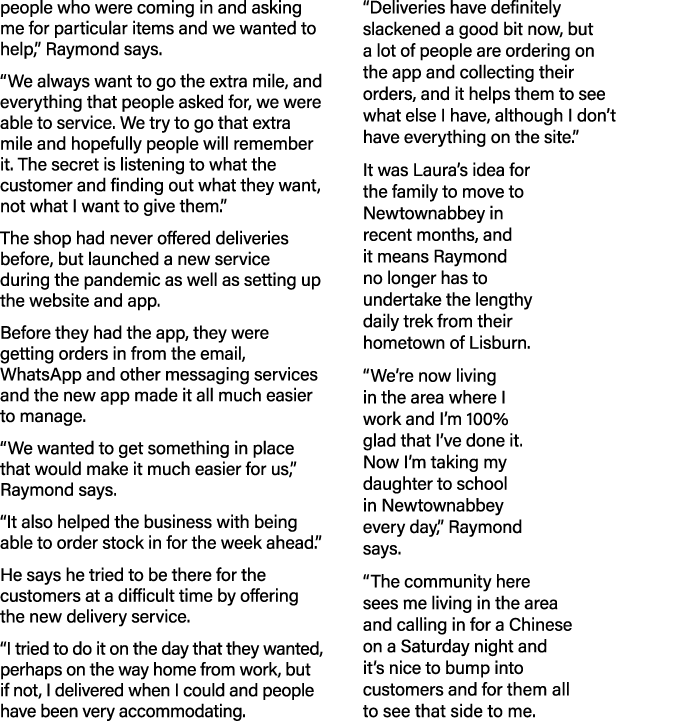 people who were coming in and asking me for particular items and we wanted to help," Raymond says.

"We always want to go the extra mile, and everything that people asked for, we were able to service. We try to go that extra mile and hopefully people will remember it. The secret is listening to what the customer and finding out what they want, not what I want to give them."

The shop had never offered deliveries before, but launched a new service during the pandemic as well as setting up the website and app.

Before they had the app, they were getting orders in from the email, WhatsApp and other messaging services and the new app made it all much easier to manage.

"We wanted to get something in place that would make it much easier for us," Raymond says.

"It also helped the business with being able to order stock in for the week ahead."

He says he tried to be there for the customers at a difficult time by offering the new delivery service.

"I tried to do it on the day that they wanted, perhaps on the way home from work, but if not, I delivered when I could and people have been very accommodating.

"Deliveries have definitely slackened a good bit now, but a lot of people are ordering on the app and collecting their orders, and it helps them to see what else I have, although I don't have everything on the site."

It was Laura's idea for the family to move to Newtownabbey in recent months, and it means Raymond no longer has to undertake the lengthy daily trek from their hometown of Lisburn.

"We're now living in the area where I work and I'm 100% glad that I've done it. Now I'm taking my daughter to school in Newtownabbey every day," Raymond says.

"The community here sees me living in the area and calling in for a Chinese on a Saturday night and it's nice to bump into customers and for them all to see that side to me.